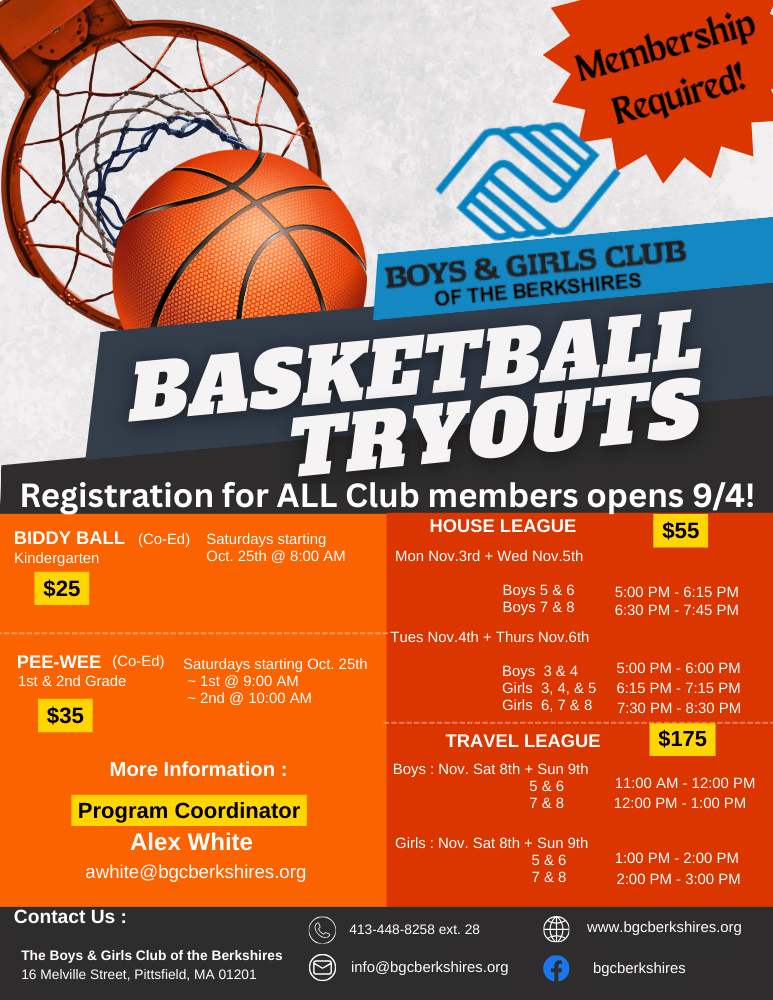 Membership Required!

BOYS & GIRLS CLUB
OF THE BERKSHIRES

BASKETBALL TRYOUTS

Registration for ALL Club members opens 9/4!

BIDDY BALL (Co-Ed)
Kindergarten
Saturdays starting Oct. 25th @ 8:00 AM
$25

PEE-WEE (Co-Ed)
1st & 2nd Grade
Saturdays starting Oct. 25th
~ 1st @ 9:00 AM
~ 2nd @ 10:00 AM
$35

More Information :
Program Coordinator
Alex White
awhite@bgcberkshires.org

HOUSE LEAGUE
$55
Mon Nov.3rd + Wed Nov.5th
Boys 5 & 6 5:00 PM - 6:15 PM
Boys 7 & 8 6:30 PM - 7:45 PM
Tues Nov.4th + Thurs Nov.6th
Boys 3 & 4 5:00 PM - 6:00 PM
Girls 3, 4, & 5 6:15 PM - 7:15 PM
Girls 6, 7 & 8 7:30 PM - 8:30 PM

TRAVEL LEAGUE
$175
Boys : Nov. Sat 8th + Sun 9th
5 & 6 11:00 AM - 12:00 PM
7 & 8 12:00 PM - 1:00 PM
Girls : Nov. Sat 8th + Sun 9th
5 & 6 1:00 PM - 2:00 PM
7 & 8 2:00 PM - 3:00 PM

Contact Us :
The Boys & Girls Club of the Berkshires
16 Melville Street, Pittsfield, MA 01201

413-448-8258 ext. 28
info@bgcberkshires.org
www.bgcberkshires.org
bgcberkshires